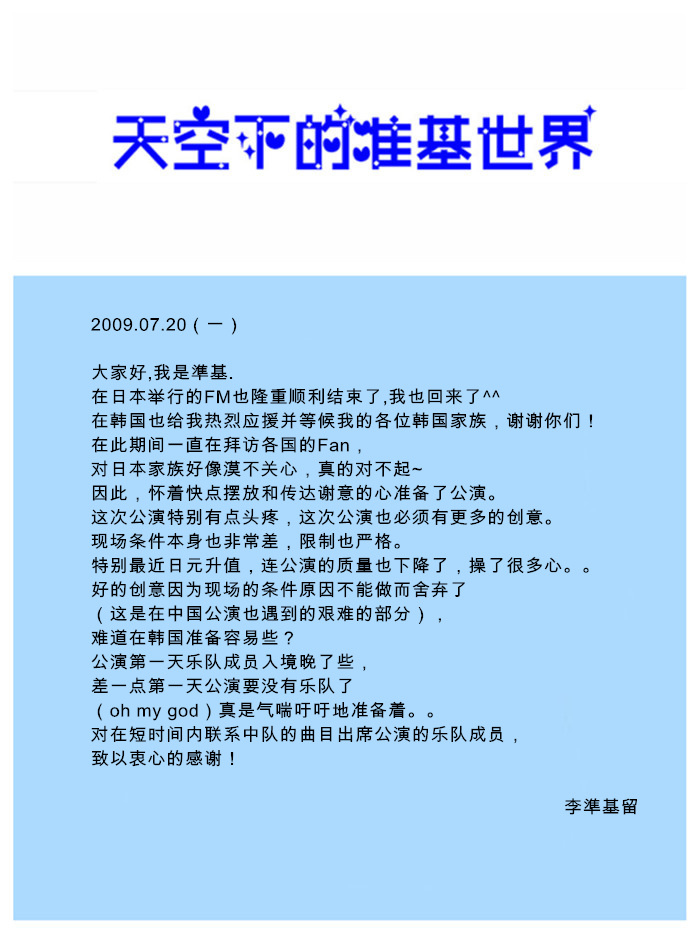 天空下的准基世界

2009.07.20（一）

大家好,我是準基.
在日本举行的FM也隆重顺利结束了,我也回来了^^
在韩国也给我热烈应援并等候我的各位韩国家族，谢谢你们！
在此期间一直在拜访各国的Fan，
对日本家族好像漠不关心，真的对不起~
因此，怀着快点摆放和传达谢意的心准备了公演。
这次公演特别有点头疼，这次公演也必须有更多的创意。
现场条件本身也非常差，限制也严格。
特别最近日元升值，连公演的质量也下降了，操了很多心。。
好的创意因为现场的条件原因不能做而舍弃了
（这是在中国公演也遇到的艰难的部分），
难道在韩国准备容易些？
公演第一天乐队成员入境晚了些，
差一点第一天公演要没有乐队了
（oh my god）真是气喘吁吁地准备着。。
对在短时间内联系中队的曲目出席公演的乐队成员，
致以衷心的感谢！

李準基留